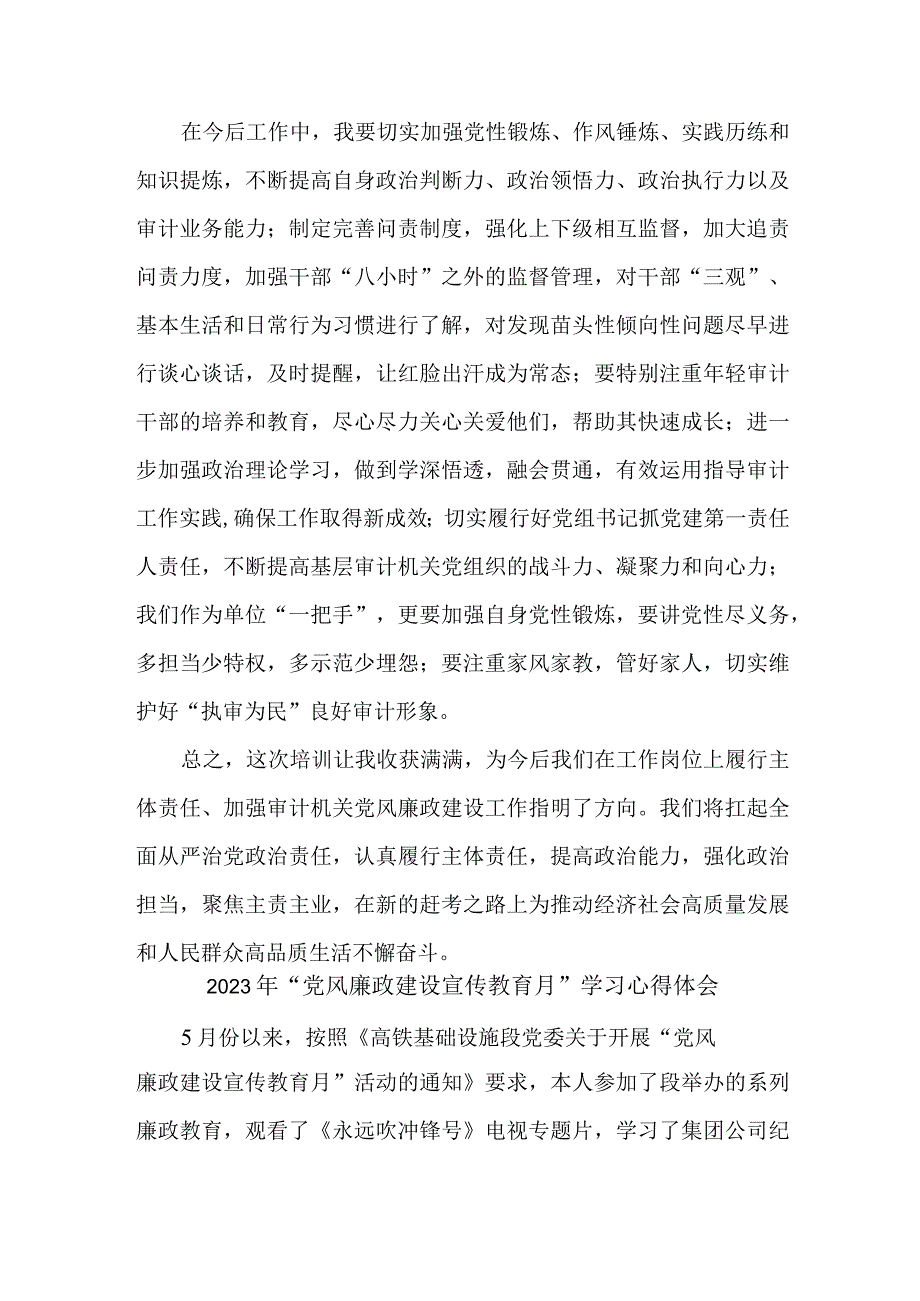 在今后工作中，我要切实加强党性锻炼、作风锤炼、实践历练和知识提炼，不断提高自身政治判断力、政治领悟力、政治执行力以及审计业务能力；制定完善问责制度，强化上下级相互监督，加大追责问责力度，加强干部“八小时”之外的监督管理，对干部“三观”、基本生活和日常行为习惯进行了解，对发现苗头性倾向性问题尽早进行谈心谈话，及时提醒，让红脸出汗成为常态；要特别注重年轻审计干部的培养和教育，尽心尽力关心关爱他们，帮助其快速成长；进一步加强政治理论学习，做到学深悟透，融会贯通，有效运用指导审计工作实践,确保工作取得新成效;切实履行好党组书记抓党建第一责任人责任，不断提高基层审计机关党组织的战斗力、凝聚力和向心力；我们作为单位“一把手”，更要加强自身党性锻炼，要讲党性尽义务，多担当少特权，多示范少埋怨；要注重家风家教，管好家人，切实维护好“执审为民”良好审计形象。

总之，这次培训让我收获满满，为今后我们在工作岗位上履行主体责任、加强审计机关党风廉政建设工作指明了方向。我们将扛起全面从严治党政治责任，认真履行主体责任，提高政治能力，强化政治担当，聚焦主责主业，在新的赶考之路上为推动经济社会高质量发展和人民群众高品质生活不懈奋斗。

2023年“党风廉政建设宣传教育月”学习心得体会

5月份以来，按照《高铁基础设施段党委关于开展“党风廉政建设宣传教育月”活动的通知》要求，本人参加了段举办的系列廉政教育，观看了《永远吹冲锋号》电视专题片，学习了集团公司纪